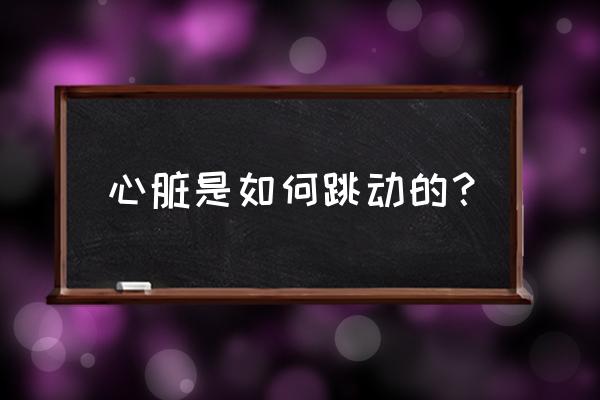 心脏是如何跳动的？